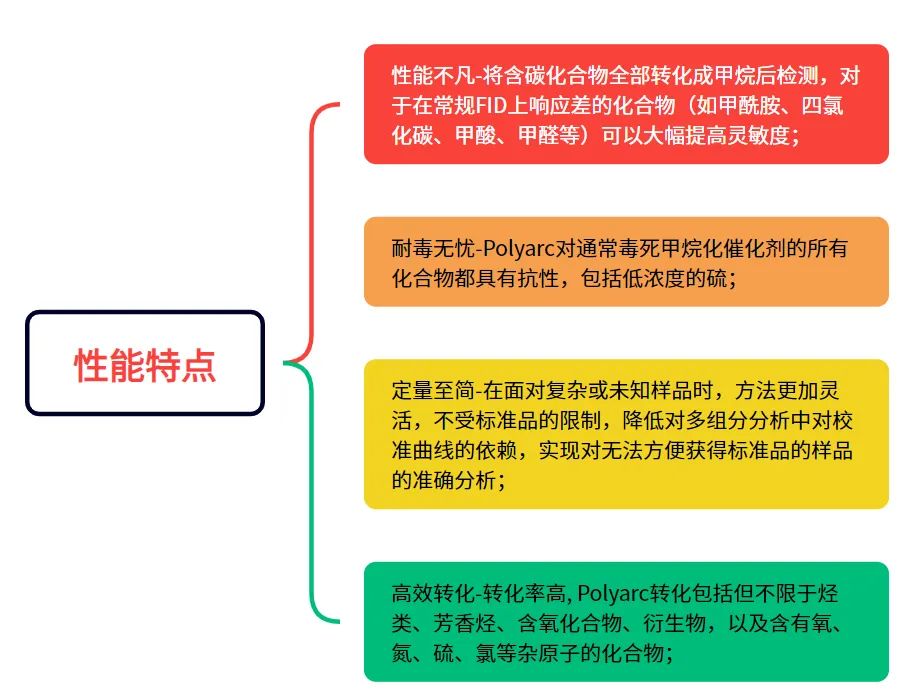 性能特点

性能不凡-将含碳化合物全部转化成甲烷后检测，对于在常规FID上响应差的化合物（如甲酰胺、四氯化碳、甲酸、甲醛等）可以大幅提高灵敏度；

耐毒无忧-Polyarc对通常毒死甲烷化催化剂的所有化合物都具有抗性，包括低浓度的硫；

定量至简-在面对复杂或未知样品时，方法更加灵活，不受标准品的限制，降低对多组分分析中对校准曲线的依赖，实现对无法方便获得标准品的样品的准确分析；

高效转化-转化率高, Polyarc转化包括但不限于烃类、芳香烃、含氧化合物、衍生物，以及含有氧、氮、硫、氯等杂原子的化合物；